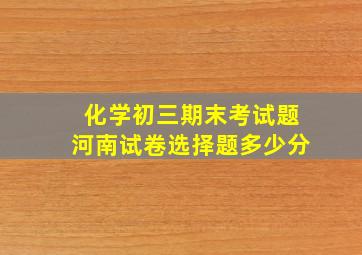 化学初三期末考试题
河南试卷选择题多少分